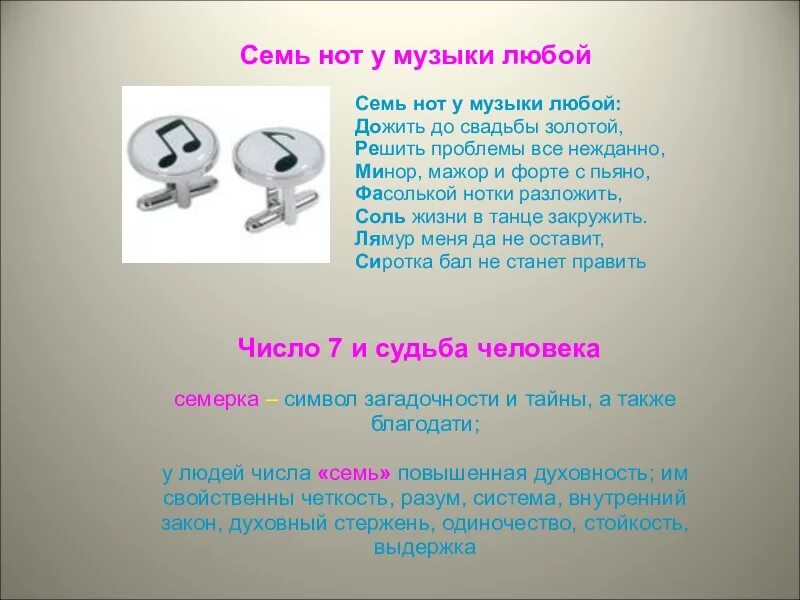 Семь нот у музыки любой

Семь нот у музыки любой:
Дожить до свадьбы золотой,
Решить проблемы все нежданно,
Минор, мажор и форте с пьяно,
Фасолькой нотки разложить,
Соль жизни в танце закружить.
Лямур меня да не оставит,
Сиротка бал не станет править

Число 7 и судьба человека

семерка – символ загадочности и тайны, а также благодати;

у людей числа «семь» повышенная духовность; им свойственны четкость, разум, система, внутренний закон, духовный стержень, одиночество, стойкость, выдержка